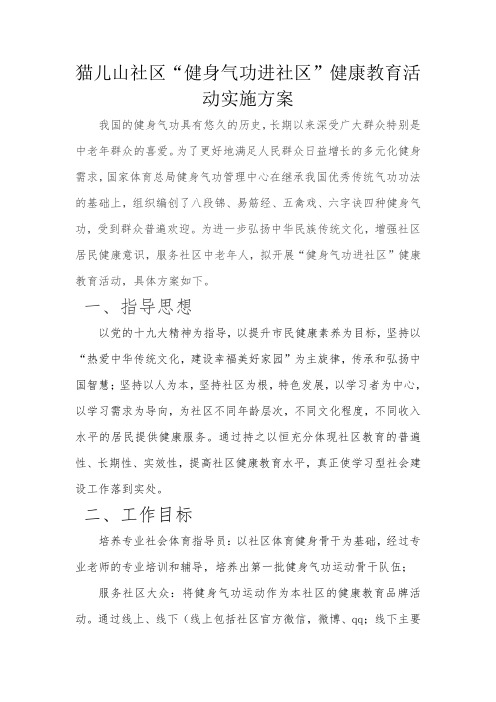 猫儿山社区“健身气功进社区”健康教育活动实施方案

我国的健身气功具有悠久的历史，长期以来深受广大群众特别是中老年群众的喜爱。为了更好地满足人民群众日益增长的多元化健身需求，国家体育总局健身气功管理中心在继承我国优秀传统气功功法的基础上，组织编创了八段锦、易筋经、五禽戏、六字诀四种健身气功，受到群众普遍欢迎。为进一步弘扬中华民族传统文化，增强社区居民健康意识，服务社区中老年人，拟开展“健身气功进社区”健康教育活动，具体方案如下。

一、指导思想

以党的十九大精神为指导，以提升市民健康素养为目标，坚持以“热爱中华传统文化，建设幸福美好家园”为主旋律，传承和弘扬中国智慧；坚持以人为本，坚持社区为根，特色发展，以学习者为中心，以学习需求为导向，为社区不同年龄层次，不同文化程度，不同收入水平的居民提供健康服务。通过持之以恒充分体现社区教育的普遍性、长期性、实效性，提高社区健康教育水平，真正使学习型社会建设工作落到实处。

二、工作目标

培养专业社会体育指导员：以社区体育健身骨干为基础，经过专业老师的专业培训和辅导，培养出第一批健身气功运动骨干队伍；

服务社区大众：将健身气功运动作为本社区的健康教育品牌活动。通过线上、线下（线上包括社区官方微信，微博、qq；线下主要